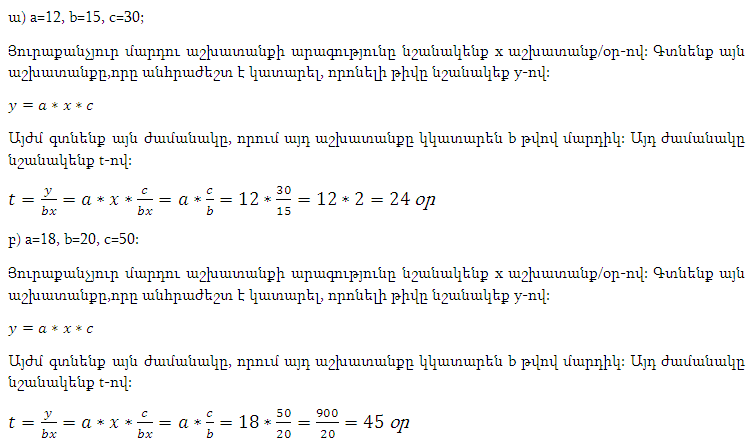 ա) a=12, b=15, c=30;

Յուրաքանչյուր մարդու աշխատանքի արագությունը նշանակենք x աշխատանք/օր-ով: Գտնենք այն աշխատանքը,որը անհրաժեշտ է կատարել, որոնելի թիվը նշանակեք y-ով:

$y = a * x * c$

Այժմ գտնենք այն ժամանակը, որում այդ աշխատանքը կկատարեն b թվով մարդիկ: Այդ ժամանակը նշանակենք t-ով:

$t = \frac{y}{bx} = a * x * \frac{c}{bx} = a * \frac{c}{b} = 12 * \frac{30}{15} = 12 * 2 = 24$ օր

բ) a=18, b=20, c=50:

Յուրաքանչյուր մարդու աշխատանքի արագությունը նշանակենք x աշխատանք/օր-ով: Գտնենք այն աշխատանքը,որը անհրաժեշտ է կատարել, որոնելի թիվը նշանակեք y-ով:

$y = a * x * c$

Այժմ գտնենք այն ժամանակը, որում այդ աշխատանքը կկատարեն b թվով մարդիկ: Այդ ժամանակը նշանակենք t-ով:

$t = \frac{y}{bx} = a * x * \frac{c}{bx} = a * \frac{c}{b} = 18 * \frac{50}{20} = \frac{900}{20} = 45$ օր